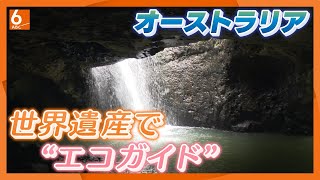 6
ABC

オーストラリア

世界遺産で
“エコガイド”